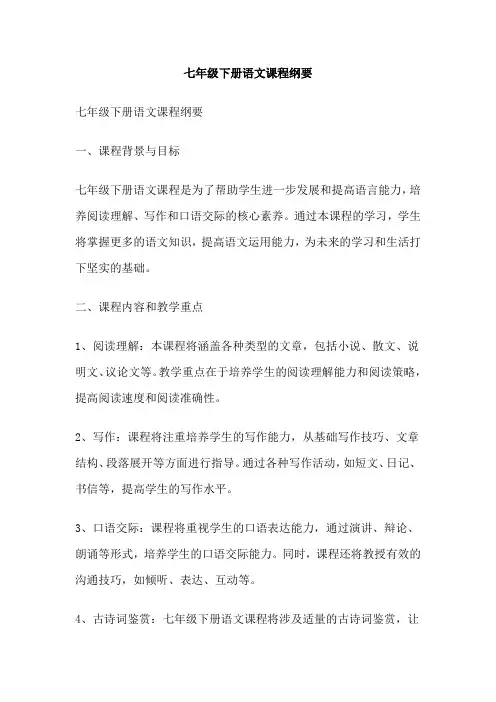 七年级下册语文课程纲要

七年级下册语文课程纲要

一、课程背景与目标

七年级下册语文课程是为了帮助学生进一步发展和提高语言能力，培养阅读理解、写作和口语交际的核心素养。通过本课程的学习，学生将掌握更多的语文知识，提高语文运用能力，为未来的学习和生活打下坚实的基础。

二、课程内容和教学重点

1、阅读理解：本课程将涵盖各种类型的文章，包括小说、散文、说明文、议论文等。教学重点在于培养学生的阅读理解能力和阅读策略，提高阅读速度和阅读准确性。

2、写作：课程将注重培养学生的写作能力，从基础写作技巧、文章结构、段落展开等方面进行指导。通过各种写作活动，如短文、日记、书信等，提高学生的写作水平。

3、口语交际：课程将重视学生的口语表达能力，通过演讲、辩论、朗诵等形式，培养学生的口语交际能力。同时，课程还将教授有效的沟通技巧，如倾听、表达、互动等。

4、古诗词鉴赏：七年级下册语文课程将涉及适量的古诗词鉴赏，让